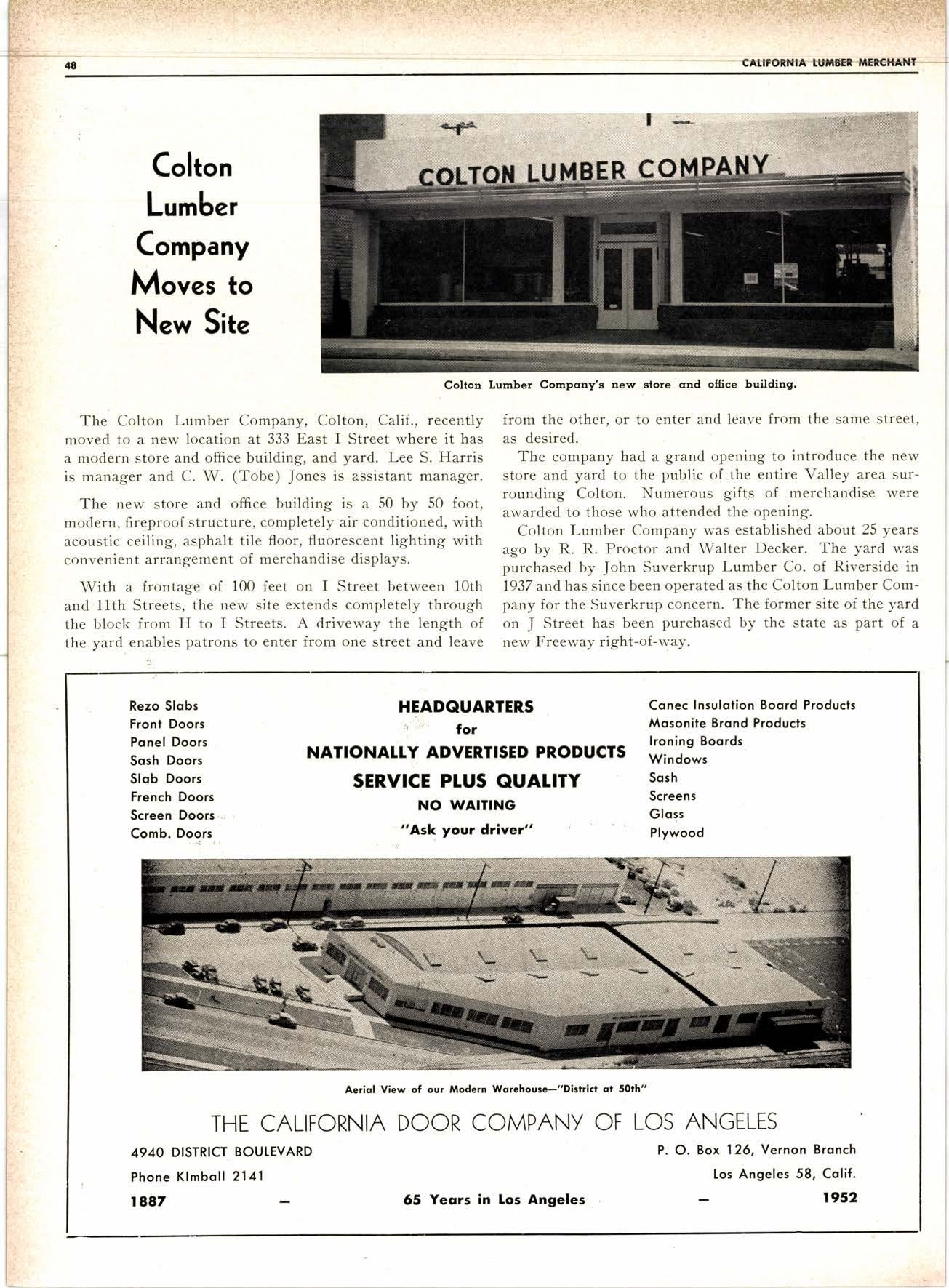 48 CALIFORNIA LUMBER MERCHANT

Colton Lumber Company Moves to New Site

COLTON LUMBER COMPANY

Colton Lumber Company's new store and office building.

The Colton Lumber Company, Colton, Calif., recently moved to a new location at 333 East I Street where it has a modern store and office building, and yard. Lee S. Harris is manager and C. W. (Tobe) Jones is assistant manager.

The new store and office building is a 50 by 50 foot, modern, fireproof structure, completely air conditioned, with acoustic ceiling, asphalt tile floor, fluorescent lighting with convenient arrangement of merchandise displays.

With a frontage of 100 feet on I Street between 10th and 11th Streets, the new site extends completely through the block from H to I Streets. A driveway the length of the yard enables patrons to enter from one street and leave from the other, or to enter and leave from the same street, as desired.

The company had a grand opening to introduce the new store and yard to the public of the entire Valley area surrounding Colton. Numerous gifts of merchandise were awarded to those who attended the opening.

Colton Lumber Company was established about 25 years ago by R. R. Proctor and Walter Decker. The yard was purchased by John Suverkrup Lumber Co. of Riverside in 1937 and has since been operated as the Colton Lumber Company for the Suverkrup concern. The former site of the yard on J Street has been purchased by the state as part of a new Freeway right-of-way.

Rezo Slabs
Front Doors
Panel Doors
Sash Doors
Slab Doors
French Doors
Screen Doors
Comb. Doors

HEADQUARTERS
for
NATIONALLY ADVERTISED PRODUCTS
SERVICE PLUS QUALITY
NO WAITING
"Ask your driver"

Canec Insulation Board Products
Masonite Brand Products
Ironing Boards
Windows
Sash
Screens
Glass
Plywood

Aerial View of our Modern Warehouse—"District at 50th"

THE CALIFORNIA DOOR COMPANY OF LOS ANGELES

4940 DISTRICT BOULEVARD
Phone KImball 2141

P. O. Box 126, Vernon Branch
Los Angeles 58, Calif.

1887 — 65 Years in Los Angeles — 1952